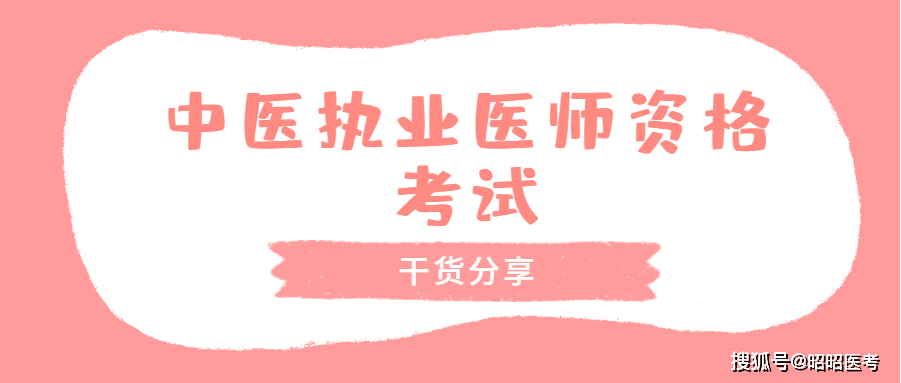 中医执业医师资格考试

干货分享

搜狐号@昭昭医考